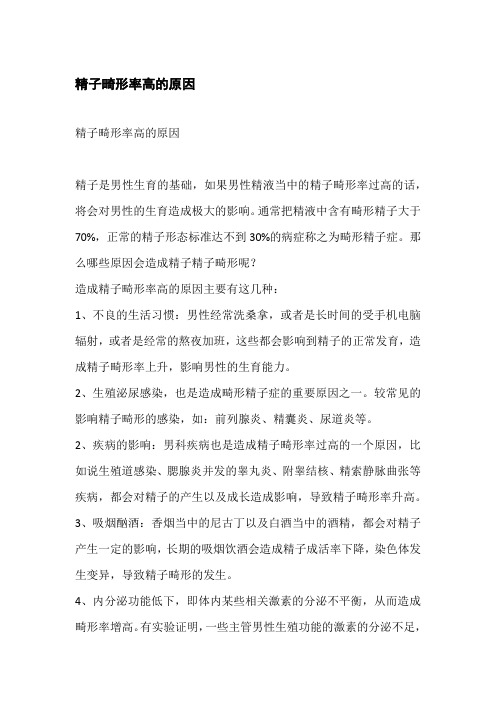 精子畸形率高的原因

精子畸形率高的原因

精子是男性生育的基础，如果男性精液当中的精子畸形率过高的话，将会对男性的生育造成极大的影响。通常把精液中含有畸形精子大于70%，正常的精子形态标准达不到30%的病症称之为畸形精子症。那么哪些原因会造成精子精子畸形呢？

造成精子畸形率高的原因主要有这几种：

1、不良的生活习惯：男性经常洗桑拿，或者是长时间的受手机电脑辐射，或者是经常的熬夜加班，这些都会影响到精子的正常发育，造成精子畸形率上升，影响男性的生育能力。

2、生殖泌尿感染，也是造成畸形精子症的重要原因之一。较常见的影响精子畸形的感染，如：前列腺炎、精囊炎、尿道炎等。

2、疾病的影响：男科疾病也是造成精子畸形率过高的一个原因，比如说生殖道感染、腮腺炎并发的睾丸炎、附睾结核、精索静脉曲张等疾病，都会对精子的产生以及成长造成影响，导致精子畸形率升高。

3、吸烟酗酒：香烟当中的尼古丁以及白酒当中的酒精，都会对精子产生一定的影响，长期的吸烟饮酒会造成精子成活率下降，染色体发生变异，导致精子畸形的发生。

4、内分泌功能低下，即体内某些相关激素的分泌不平衡，从而造成畸形率增高。有实验证明，一些主管男性生殖功能的激素的分泌不足，